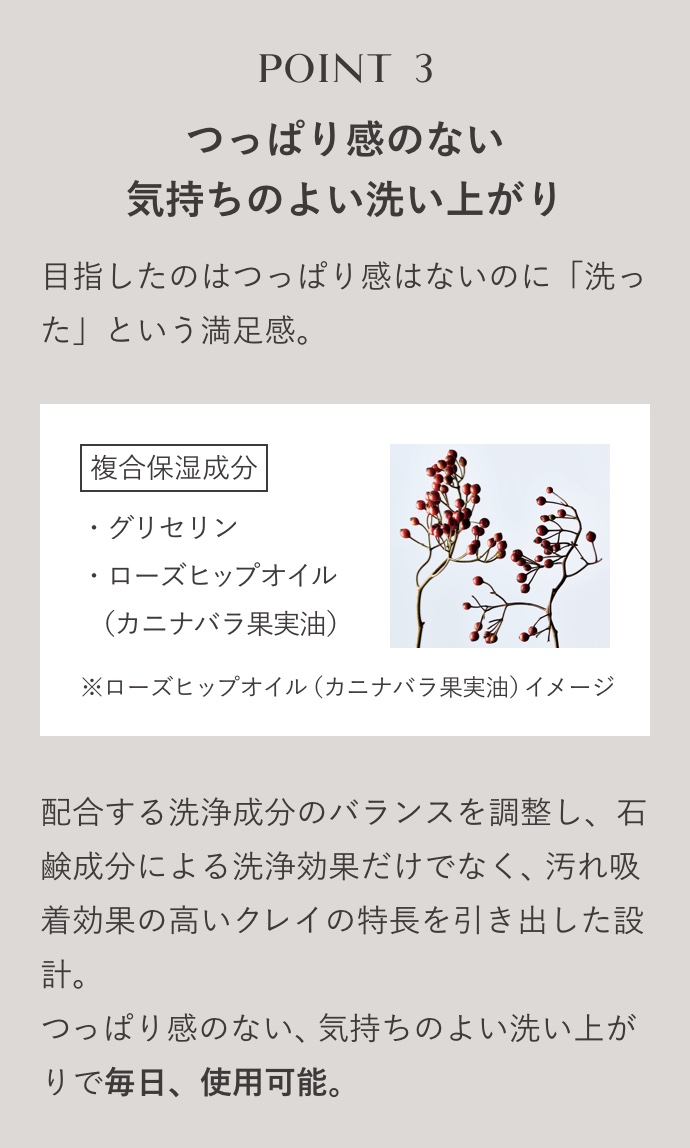 POINT 3

つっぱり感のない
気持ちのよい洗い上がり

目指したのはつっぱり感はないのに「洗った」という満足感。

複合保湿成分

・グリセリン
・ローズヒップオイル
（カニナバラ果実油）

※ローズヒップオイル（カニナバラ果実油）イメージ

配合する洗浄成分のバランスを調整し、石鹸成分による洗浄効果だけでなく、汚れ吸着効果の高いクレイの特長を引き出した設計。
つっぱり感のない、気持ちのよい洗い上がりで毎日、使用可能。